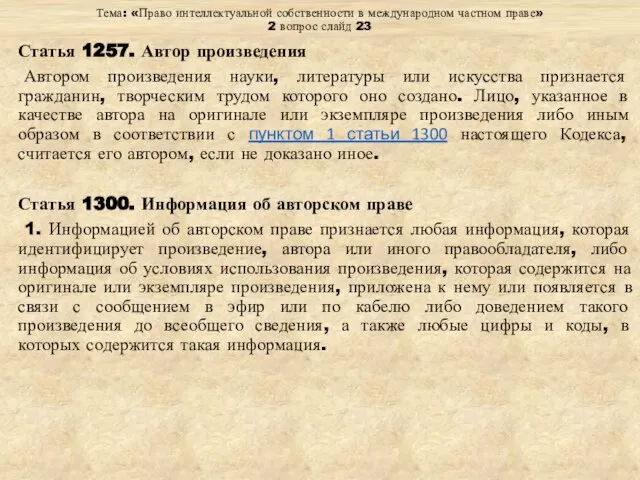 Тема: «Право интеллектуальной собственности в международном частном праве»
2 вопрос слайд 23

Статья 1257. Автор произведения

Автором произведения науки, литературы или искусства признается гражданин, творческим трудом которого оно создано. Лицо, указанное в качестве автора на оригинале или экземпляре произведения либо иным образом в соответствии с пунктом 1 статьи 1300 настоящего Кодекса, считается его автором, если не доказано иное.

Статья 1300. Информация об авторском праве

1. Информацией об авторском праве признается любая информация, которая идентифицирует произведение, автора или иного правообладателя, либо информация об условиях использования произведения, которая содержится на оригинале или экземпляре произведения, приложена к нему или появляется в связи с сообщением в эфир или по кабелю либо доведением такого произведения до всеобщего сведения, а также любые цифры и коды, в которых содержится такая информация.